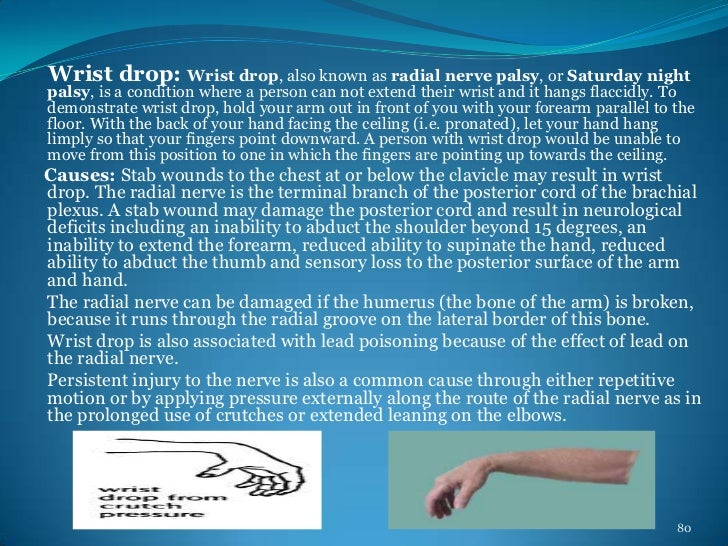 Wrist drop: Wrist drop, also known as radial nerve palsy, or Saturday night palsy, is a condition where a person can not extend their wrist and it hangs flaccidly. To demonstrate wrist drop, hold your arm out in front of you with your forearm parallel to the floor. With the back of your hand facing the ceiling (i.e. pronated), let your hand hang limply so that your fingers point downward. A person with wrist drop would be unable to move from this position to one in which the fingers are pointing up towards the ceiling.

Causes: Stab wounds to the chest at or below the clavicle may result in wrist drop. The radial nerve is the terminal branch of the posterior cord of the brachial plexus. A stab wound may damage the posterior cord and result in neurological deficits including an inability to abduct the shoulder beyond 15 degrees, an inability to extend the forearm, reduced ability to supinate the hand, reduced ability to abduct the thumb and sensory loss to the posterior surface of the arm and hand.

The radial nerve can be damaged if the humerus (the bone of the arm) is broken, because it runs through the radial groove on the lateral border of this bone.

Wrist drop is also associated with lead poisoning because of the effect of lead on the radial nerve.

Persistent injury to the nerve is also a common cause through either repetitive motion or by applying pressure externally along the route of the radial nerve as in the prolonged use of crutches or extended leaning on the elbows.

wrist drop from crutch pressure

80